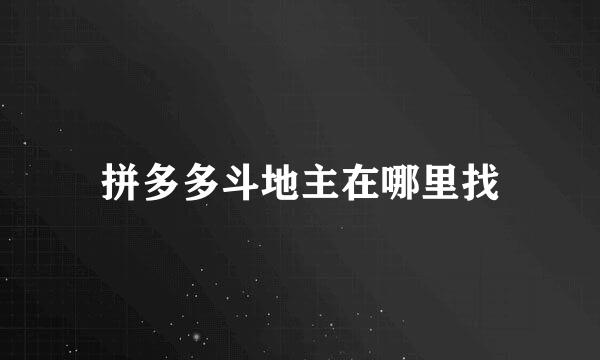 拼多多斗地主在哪里找